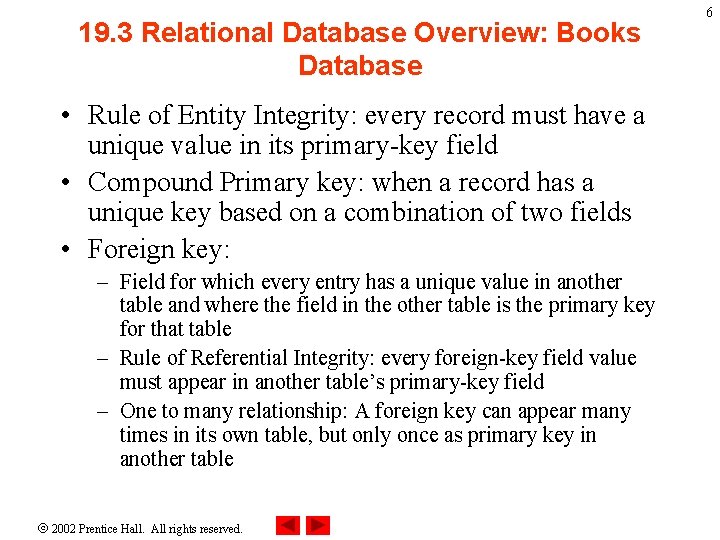 6

19.3 Relational Database Overview: Books Database

• Rule of Entity Integrity: every record must have a unique value in its primary-key field
• Compound Primary key: when a record has a unique key based on a combination of two fields
• Foreign key:
– Field for which every entry has a unique value in another table and where the field in the other table is the primary key for that table
– Rule of Referential Integrity: every foreign-key field value must appear in another table's primary-key field
– One to many relationship: A foreign key can appear many times in its own table, but only once as primary key in another table

© 2002 Prentice Hall. All rights reserved.